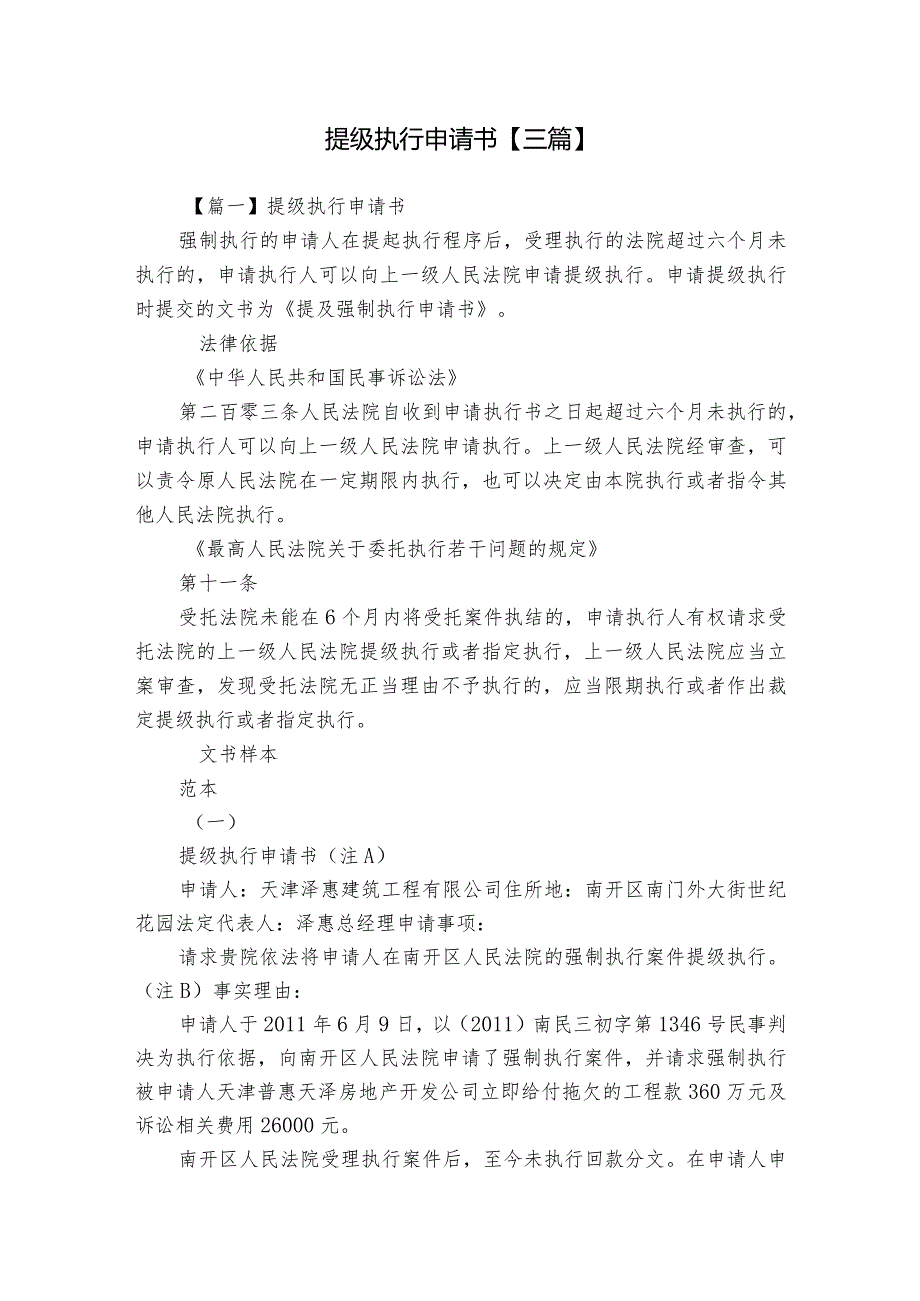 提级执行申请书【三篇】

【篇一】提级执行申请书

强制执行的申请人在提起执行程序后，受理执行的法院超过六个月未执行的，申请执行人可以向上一级人民法院申请提级执行。申请提级执行时提交的文书为《提及强制执行申请书》。

法律依据

《中华人民共和国民事诉讼法》

第二百零三条人民法院自收到申请执行书之日起超过六个月未执行的，申请执行人可以向上一级人民法院申请执行。上一级人民法院经审查，可以责令原人民法院在一定期限内执行，也可以决定由本院执行或者指令其他人民法院执行。

《最高人民法院关于委托执行若干问题的规定》

第十一条

受托法院未能在6个月内将受托案件执结的，申请执行人有权请求受托法院的上一级人民法院提级执行或者指定执行，上一级人民法院应当立案审查，发现受托法院无正当理由不予执行的，应当限期执行或者作出裁定提级执行或者指定执行。

文书样本

范本

（一）

提级执行申请书（注A）

申请人：天津泽惠建筑工程有限公司住所地：南开区南门外大街世纪花园法定代表人：泽惠总经理申请事项：

请求贵院依法将申请人在南开区人民法院的强制执行案件提级执行。（注B）事实理由：

申请人于2011年6月9日，以（2011）南民三初字第1346号民事判决为执行依据，向南开区人民法院申请了强制执行案件，并请求强制执行被申请人天津普惠天泽房地产开发公司立即给付拖欠的工程款360万元及诉讼相关费用26000元。

南开区人民法院受理执行案件后，至今未执行回款分文。在申请人申